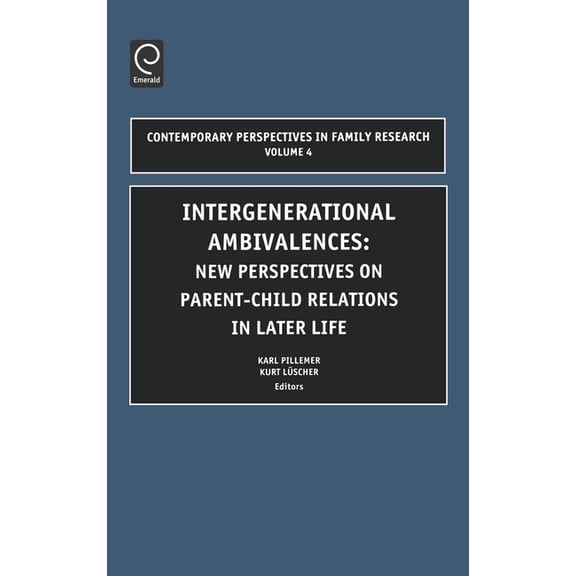 Emerald

CONTEMPORARY PERSPECTIVES IN FAMILY RESEARCH
VOLUME 4

INTERGENERATIONAL AMBIVALENCES: NEW PERSPECTIVES ON PARENT-CHILD RELATIONS IN LATER LIFE

KARL PILLEMER
KURT LÜSCHER
Editors